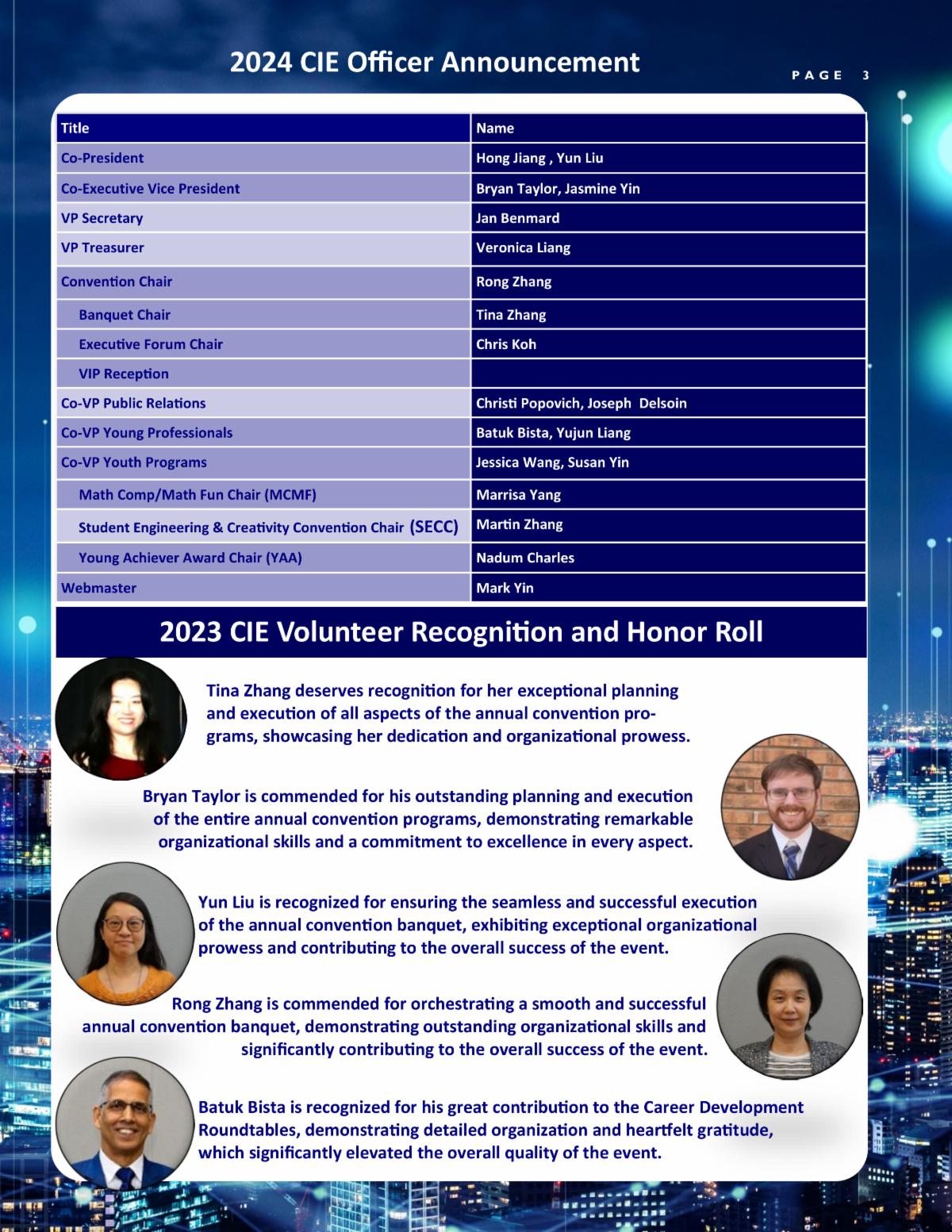 2024 CIE Officer Announcement

PAGE 3

| Title | Name |
|---|---|
| Co-President | Hong Jiang , Yun Liu |
| Co-Executive Vice President | Bryan Taylor, Jasmine Yin |
| VP Secretary | Jan Benmard |
| VP Treasurer | Veronica Liang |
| Convention Chair | Rong Zhang |
| Banquet Chair | Tina Zhang |
| Executive Forum Chair | Chris Koh |
| VIP Reception | |
| Co-VP Public Relations | Christi Popovich, Joseph Delsoin |
| Co-VP Young Professionals | Batuk Bista, Yujun Liang |
| Co-VP Youth Programs | Jessica Wang, Susan Yin |
| Math Comp/Math Fun Chair (MCMF) | Marrisa Yang |
| Student Engineering & Creativity Convention Chair (SECC) | Martin Zhang |
| Young Achiever Award Chair (YAA) | Nadum Charles |
| Webmaster | Mark Yin |

2023 CIE Volunteer Recognition and Honor Roll

Tina Zhang deserves recognition for her exceptional planning and execution of all aspects of the annual convention programs, showcasing her dedication and organizational prowess.

Bryan Taylor is commended for his outstanding planning and execution of the entire annual convention programs, demonstrating remarkable organizational skills and a commitment to excellence in every aspect.

Yun Liu is recognized for ensuring the seamless and successful execution of the annual convention banquet, exhibiting exceptional organizational prowess and contributing to the overall success of the event.

Rong Zhang is commended for orchestrating a smooth and successful annual convention banquet, demonstrating outstanding organizational skills and significantly contributing to the overall success of the event.

Batuk Bista is recognized for his great contribution to the Career Development Roundtables, demonstrating detailed organization and heartfelt gratitude, which significantly elevated the overall quality of the event.